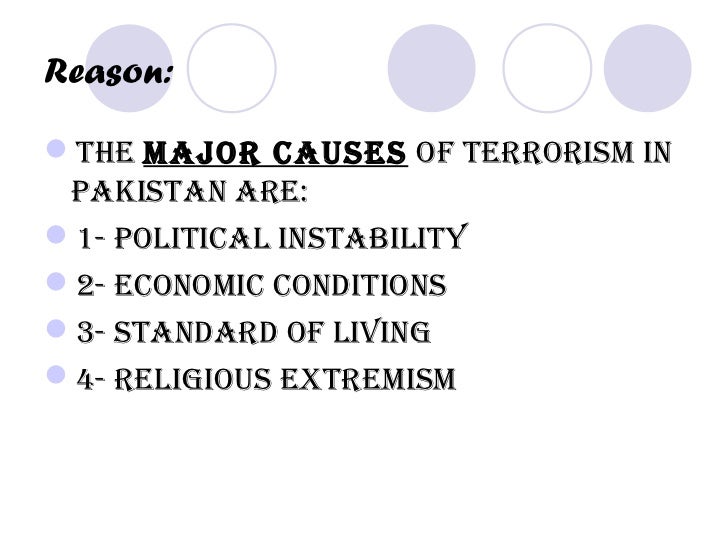 Reason:

• THE MAJOR CAUSES OF TERRORISM IN PAKISTAN ARE:
• 1- POLITICAL INSTABILITY
• 2- ECONOMIC CONDITIONS
• 3- STANDARD OF LIVING
• 4- RELIGIOUS EXTREMISM